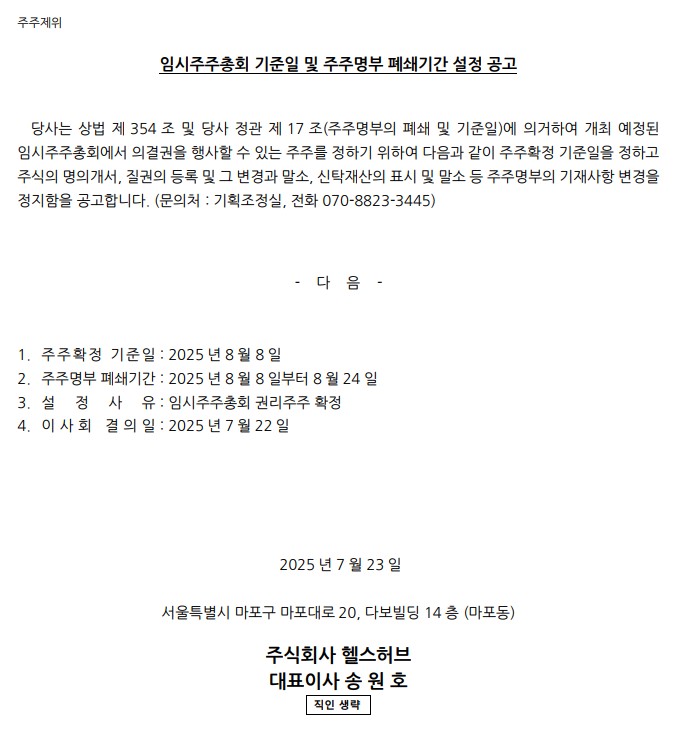 주주제위

임시주주총회 기준일 및 주주명부 폐쇄기간 설정 공고

당사는 상법 제 354 조 및 당사 정관 제 17 조(주주명부의 폐쇄 및 기준일)에 의거하여 개최 예정된 임시주주총회에서 의결권을 행사할 수 있는 주주를 정하기 위하여 다음과 같이 주주확정 기준일을 정하고 주식의 명의개서, 질권의 등록 및 그 변경과 말소, 신탁재산의 표시 및 말소 등 주주명부의 기재사항 변경을 정지함을 공고합니다. (문의처 : 기획조정실, 전화 070-8823-3445)

- 다 음 -

1. 주주확정 기준일 : 2025 년 8 월 8 일
2. 주주명부 폐쇄기간 : 2025 년 8 월 8 일부터 8 월 24 일
3. 설 정 사 유 : 임시주주총회 권리주주 확정
4. 이 사 회 결 의 일 : 2025 년 7 월 22 일

2025 년 7 월 23 일

서울특별시 마포구 마포대로 20, 다보빌딩 14 층 (마포동)

주식회사 헬스허브
대표이사 송 원 호
직인 생략